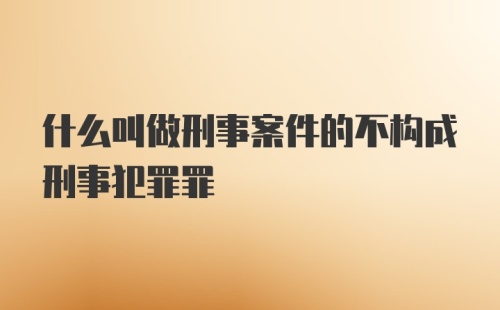 什么叫做刑事案件的不构成刑事犯罪罪